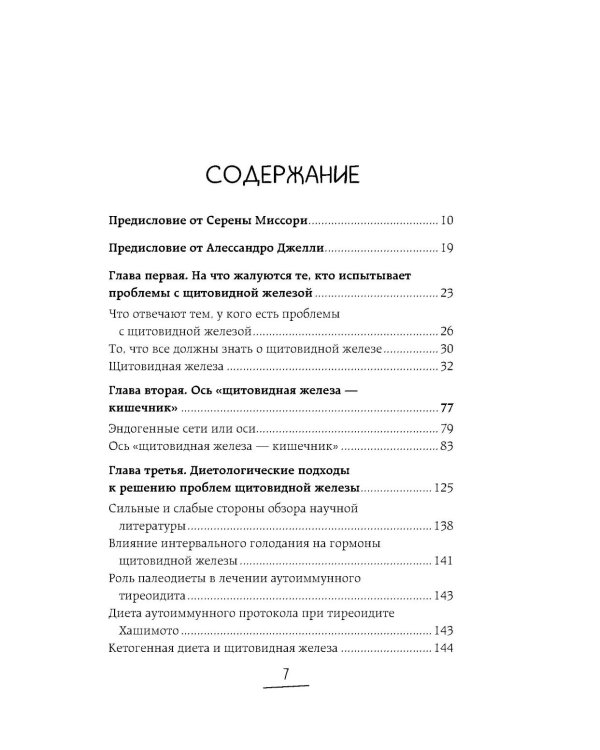 СОДЕРЖАНИЕ

Предисловие от Серены Миссори 10

Предисловие от Алессандро Джелли 19

Глава первая. На что жалуются те, кто испытывает проблемы с щитовидной железой 23

Что отвечают тем, у кого есть проблемы с щитовидной железой 26
То, что все должны знать о щитовидной железе 30
Щитовидная железа 32

Глава вторая. Ось «щитовидная железа — кишечник» 77

Эндогенные сети или оси 79
Ось «щитовидная железа — кишечник» 83

Глава третья. Диетологические подходы к решению проблем щитовидной железы 125

Сильные и слабые стороны обзора научной литературы 138
Влияние интервального голодания на гормоны щитовидной железы 141
Роль палеодиеты в лечении аутоиммунного тиреоидита 143
Диета аутоиммунного протокола при тиреоидите Хашимото 143
Кетогенная диета и щитовидная железа 144

7